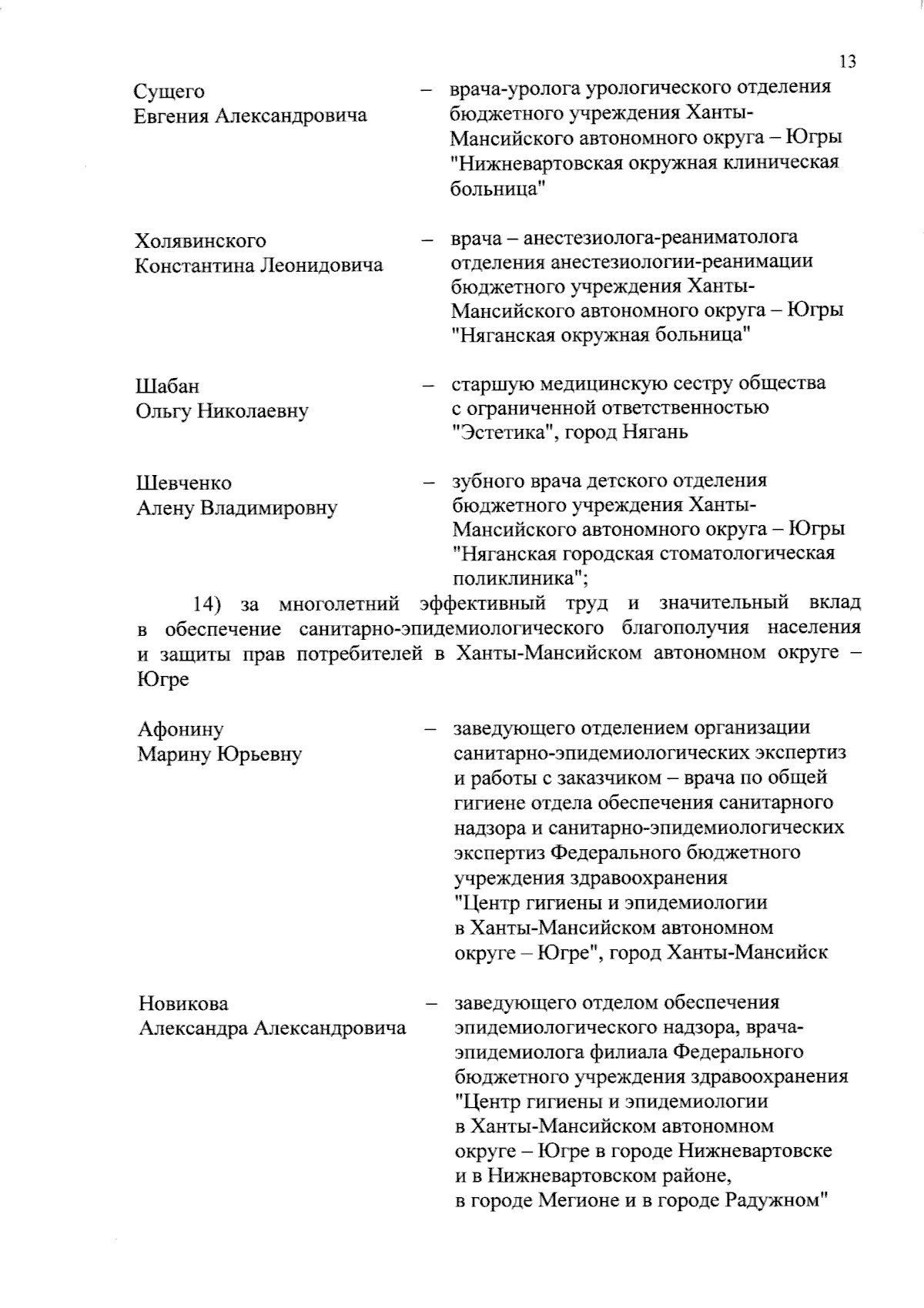 13

Сущего Евгения Александровича – врача-уролога урологического отделения бюджетного учреждения Ханты-Мансийского автономного округа – Югры "Нижневартовская окружная клиническая больница"

Холявинского Константина Леонидовича – врача – анестезиолога-реаниматолога отделения анестезиологии-реанимации бюджетного учреждения Ханты-Мансийского автономного округа – Югры "Няганская окружная больница"

Шабан Ольгу Николаевну – старшую медицинскую сестру общества с ограниченной ответственностью "Эстетика", город Нягань

Шевченко Алену Владимировну – зубного врача детского отделения бюджетного учреждения Ханты-Мансийского автономного округа – Югры "Няганская городская стоматологическая поликлиника";

14) за многолетний эффективный труд и значительный вклад в обеспечение санитарно-эпидемиологического благополучия населения и защиты прав потребителей в Ханты-Мансийском автономном округе – Югре

Афонину Марину Юрьевну – заведующего отделением организации санитарно-эпидемиологических экспертиз и работы с заказчиком – врача по общей гигиене отдела обеспечения санитарного надзора и санитарно-эпидемиологических экспертиз Федерального бюджетного учреждения здравоохранения "Центр гигиены и эпидемиологии в Ханты-Мансийском автономном округе – Югре", город Ханты-Мансийск

Новикова Александра Александровича – заведующего отделом обеспечения эпидемиологического надзора, врача-эпидемиолога филиала Федерального бюджетного учреждения здравоохранения "Центр гигиены и эпидемиологии в Ханты-Мансийском автономном округе – Югре в городе Нижневартовске и в Нижневартовском районе, в городе Мегионе и в городе Радужном"